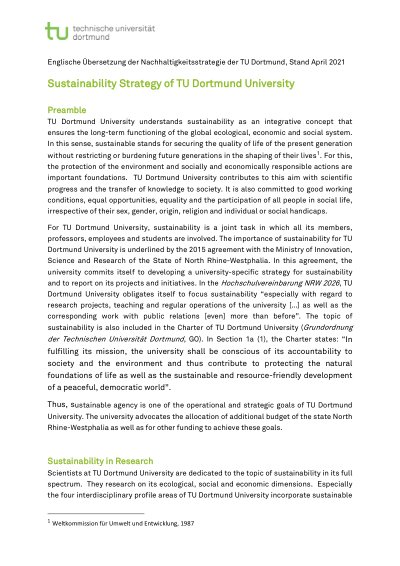 tu technische universität dortmund

Englische Übersetzung der Nachhaltigkeitsstrategie der TU Dortmund, Stand April 2021

Sustainability Strategy of TU Dortmund University

Preamble

TU Dortmund University understands sustainability as an integrative concept that ensures the long-term functioning of the global ecological, economic and social system. In this sense, sustainable stands for securing the quality of life of the present generation without restricting or burdening future generations in the shaping of their lives$^{1}$. For this, the protection of the environment and socially and economically responsible actions are important foundations. TU Dortmund University contributes to this aim with scientific progress and the transfer of knowledge to society. It is also committed to good working conditions, equal opportunities, equality and the participation of all people in social life, irrespective of their sex, gender, origin, religion and individual or social handicaps.

For TU Dortmund University, sustainability is a joint task in which all its members, professors, employees and students are involved. The importance of sustainability for TU Dortmund University is underlined by the 2015 agreement with the Ministry of Innovation, Science and Research of the State of North Rhine-Westphalia. In this agreement, the university commits itself to developing a university-specific strategy for sustainability and to report on its projects and initiatives. In the Hochschulvereinbarung NRW 2026, TU Dortmund University obligates itself to focus sustainability "especially with regard to research projects, teaching and regular operations of the university [...] as well as the corresponding work with public relations [even] more than before". The topic of sustainability is also included in the Charter of TU Dortmund University (Grundordnung der Technischen Universität Dortmund, GO). In Section 1a (1), the Charter states: "In fulfilling its mission, the university shall be conscious of its accountability to society and the environment and thus contribute to protecting the natural foundations of life as well as the sustainable and resource-friendly development of a peaceful, democratic world".

Thus, sustainable agency is one of the operational and strategic goals of TU Dortmund University. The university advocates the allocation of additional budget of the state North Rhine-Westphalia as well as for other funding to achieve these goals.

Sustainability in Research

Scientists at TU Dortmund University are dedicated to the topic of sustainability in its full spectrum. They research on its ecological, social and economic dimensions. Especially the four interdisciplinary profile areas of TU Dortmund University incorporate sustainable

$^{1}$ Weltkommission für Umwelt und Entwicklung, 1987